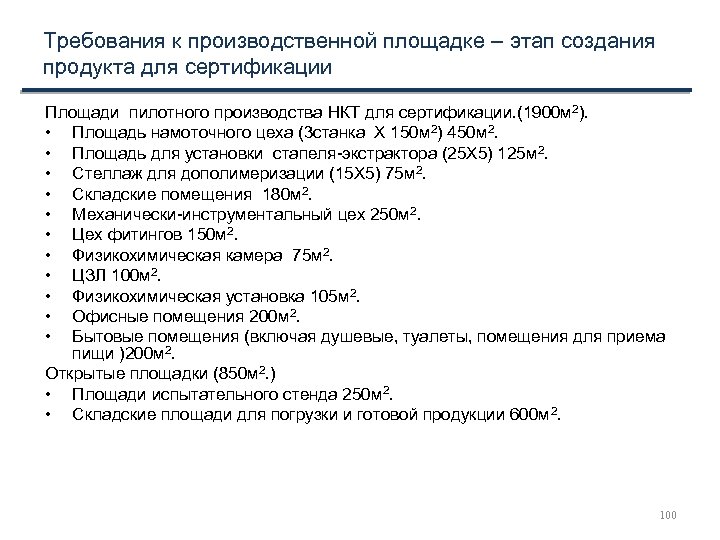 Требования к производственной площадке – этап создания продукта для сертификации

Площади пилотного производства НКТ для сертификации.(1900м$^2$).
• Площадь намоточного цеха (3станка Х 150м$^2$) 450м$^2$.
• Площадь для установки стапеля-экстрактора (25Х5) 125м$^2$.
• Стеллаж для дополимеризации (15Х5) 75м$^2$.
• Складские помещения 180м$^2$.
• Механически-инструментальный цех 250м$^2$.
• Цех фитингов 150м$^2$.
• Физикохимическая камера 75м$^2$.
• ЦЗЛ 100м$^2$.
• Физикохимическая установка 105м$^2$.
• Офисные помещения 200м$^2$.
• Бытовые помещения (включая душевые, туалеты, помещения для приема пищи )200м$^2$.
Открытые площадки (850м$^2$.)
• Площади испытательного стенда 250м$^2$.
• Складские площади для погрузки и готовой продукции 600м$^2$.

100